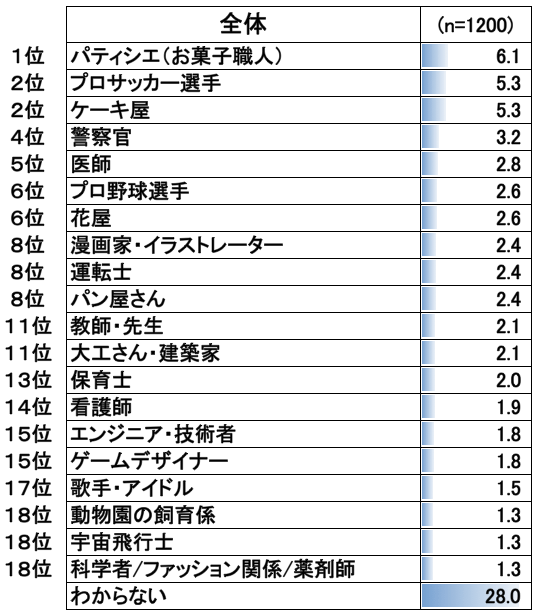 |  | 全体 | (n=1200) |
|---|---|---|
| 1位 | パティシエ(お菓子職人) | 6.1 |
| 2位 | プロサッカー選手 | 5.3 |
| 2位 | ケーキ屋 | 5.3 |
| 4位 | 警察官 | 3.2 |
| 5位 | 医師 | 2.8 |
| 6位 | プロ野球選手 | 2.6 |
| 6位 | 花屋 | 2.6 |
| 8位 | 漫画家・イラストレーター | 2.4 |
| 8位 | 運転士 | 2.4 |
| 8位 | パン屋さん | 2.4 |
| 11位 | 教師・先生 | 2.1 |
| 11位 | 大工さん・建築家 | 2.1 |
| 13位 | 保育士 | 2.0 |
| 14位 | 看護師 | 1.9 |
| 15位 | エンジニア・技術者 | 1.8 |
| 15位 | ゲームデザイナー | 1.8 |
| 17位 | 歌手・アイドル | 1.5 |
| 18位 | 動物園の飼育係 | 1.3 |
| 18位 | 宇宙飛行士 | 1.3 |
| 18位 | 科学者/ファッション関係/薬剤師 | 1.3 |
|  | わからない | 28.0 |